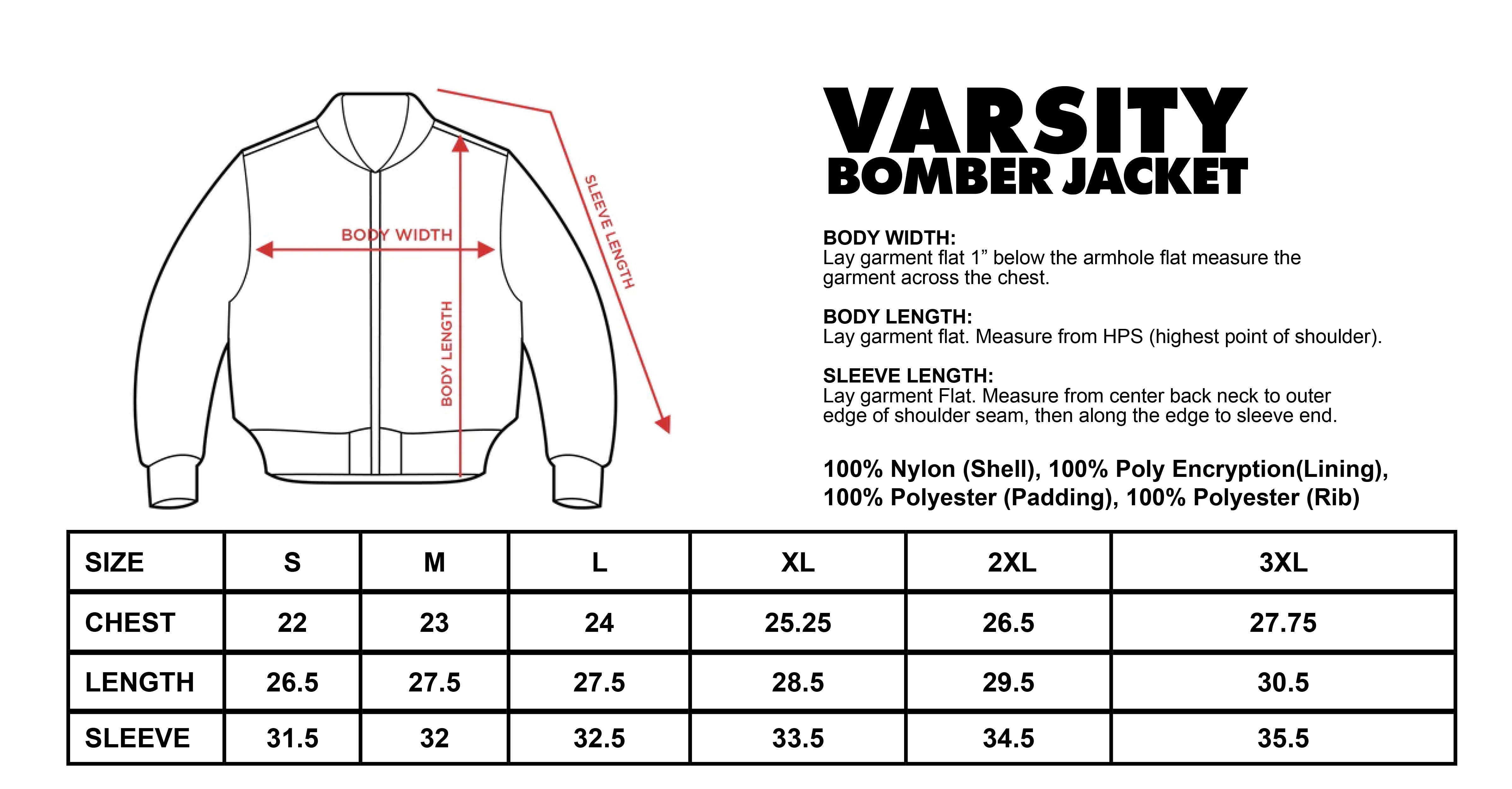 BODY WIDTH

BODY LENGTH

SLEEVE LENGTH

VARSITY
BOMBER JACKET

BODY WIDTH:
Lay garment flat 1” below the armhole flat measure the garment across the chest.

BODY LENGTH:
Lay garment flat. Measure from HPS (highest point of shoulder).

SLEEVE LENGTH:
Lay garment Flat. Measure from center back neck to outer edge of shoulder seam, then along the edge to sleeve end.

100% Nylon (Shell), 100% Poly Encryption(Lining), 100% Polyester (Padding), 100% Polyester (Rib)

| SIZE | S | M | L | XL | 2XL | 3XL |
|---|---|---|---|---|---|---|
| CHEST | 22 | 23 | 24 | 25.25 | 26.5 | 27.75 |
| LENGTH | 26.5 | 27.5 | 27.5 | 28.5 | 29.5 | 30.5 |
| SLEEVE | 31.5 | 32 | 32.5 | 33.5 | 34.5 | 35.5 |